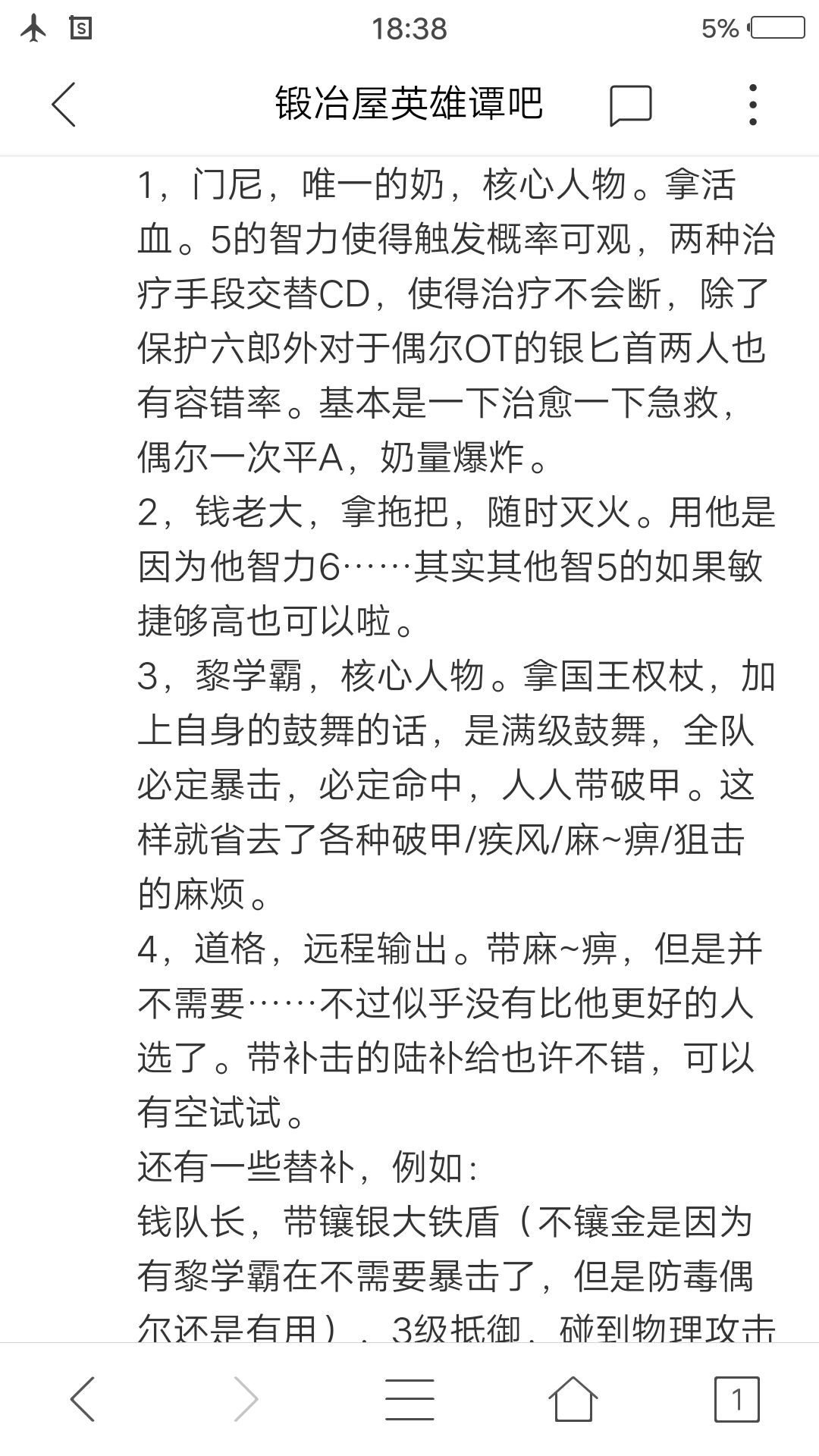 18:38 5%

锻冶屋英雄谭吧

1，门尼，唯一的奶，核心人物。拿活血。5的智力使得触发概率可观，两种治疗手段交替CD，使得治疗不会断，除了保护六郎外对于偶尔OT的银匕首两人也有容错率。基本是一下治愈一下急救，偶尔一次平A，奶量爆炸。
2，钱老大，拿拖把，随时灭火。用他是因为他智力6……其实其他智5的如果敏捷够高也可以啦。
3，黎学霸，核心人物。拿国王权杖，加上自身的鼓舞的话，是满级鼓舞，全队必定暴击，必定命中，人人带破甲。这样就省去了各种破甲/疾风/麻~痹/狙击的麻烦。
4，道格，远程输出。带麻~痹，但是并不需要……不过似乎没有比他更好的人选了。带补击的陆补给也许不错，可以有空试试。
还有一些替补，例如：
钱队长，带镶银大铁盾（不镶金是因为有黎学霸在不需要暴击了，但是防毒偶尔还是有用），3级抵御，碰到物理攻击

1